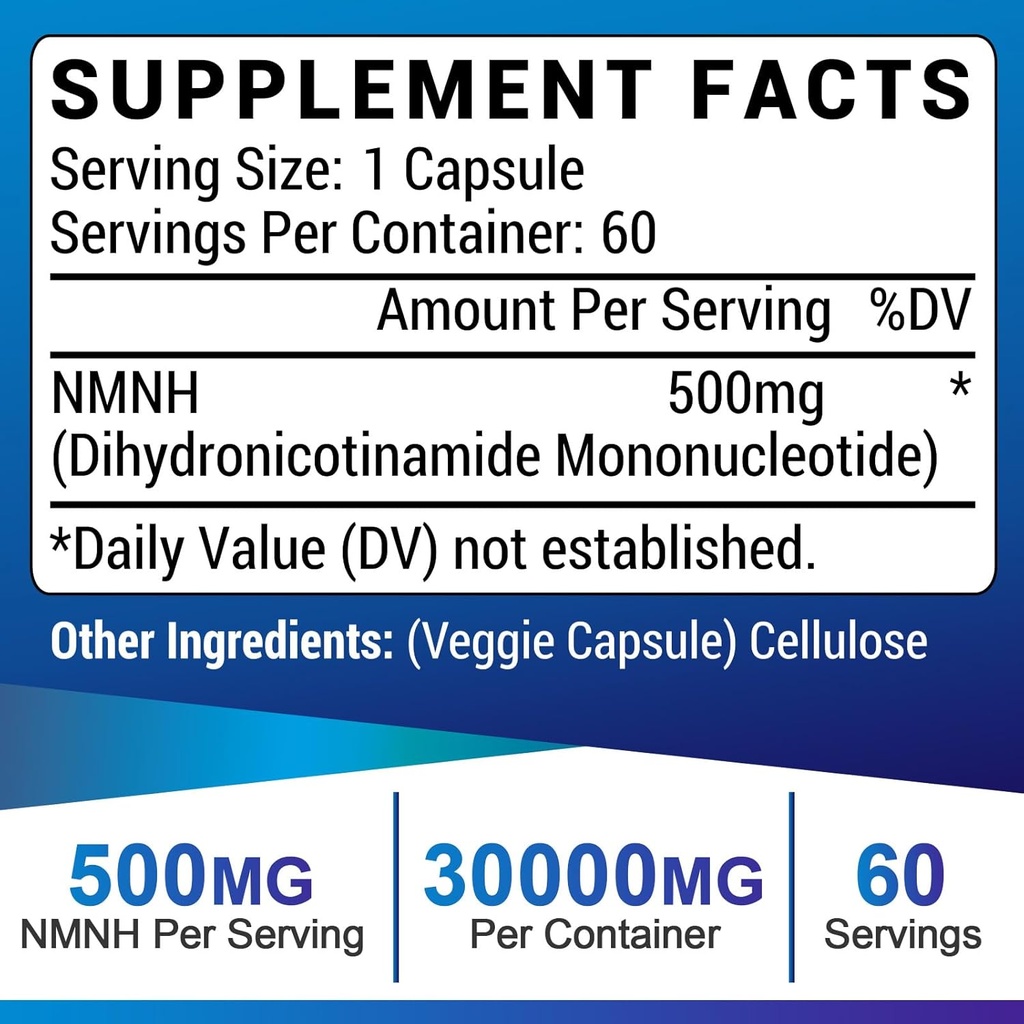 SUPPLEMENT FACTS
Serving Size: 1 Capsule
Servings Per Container: 60

| | Amount Per Serving | %DV |
|---|---|---|
| NMNH (Dihydronicotinamide Mononucleotide) | 500mg | * |

*Daily Value (DV) not established.

Other Ingredients: (Veggie Capsule) Cellulose

500MG
NMNH Per Serving

30000MG
Per Container

60
Servings